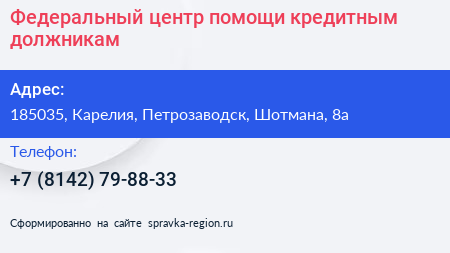 Федеральный центр помощи кредитным должникам

Адрес:
185035, Карелия, Петрозаводск, Шотмана, 8а

Телефон:
+7 (8142) 79-88-33

Сформированно на сайте spravka-region.ru